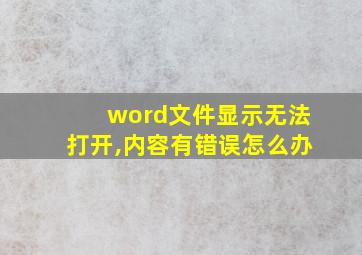 word文件显示无法打开,内容有错误怎么办